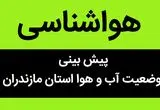 هواشناسی

پیش بینی
وضعیت آب و هوا استان مازندران